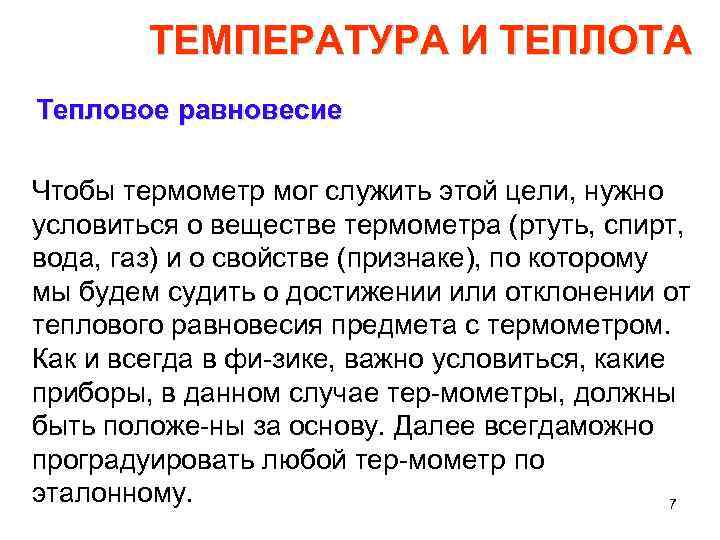 ТЕМПЕРАТУРА И ТЕПЛОТА

Тепловое равновесие

Чтобы термометр мог служить этой цели, нужно условиться о веществе термометра (ртуть, спирт, вода, газ) и о свойстве (признаке), по которому мы будем судить о достижении или отклонении от теплового равновесия предмета с термометром. Как и всегда в фи-зике, важно условиться, какие приборы, в данном случае тер-мометры, должны быть положе-ны за основу. Далее всегдаможно проградуировать любой тер-мометр по эталонному.

7